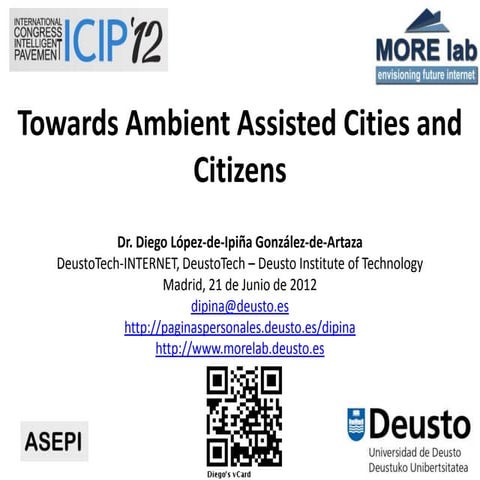 INTERNATIONAL CONGRESS INTELLIGENT PAVEMENT ICIP'12

MORE lab
envisioning future internet

Towards Ambient Assisted Cities and Citizens

Dr. Diego López-de-Ipiña González-de-Artaza
DeustoTech-INTERNET, DeustoTech – Deusto Institute of Technology
Madrid, 21 de Junio de 2012
dipina@deusto.es
http://paginaspersonales.deusto.es/dipina
http://www.morelab.deusto.es

ASEPI

Diego's vCard

Deusto
Universidad de Deusto
Deustuko Unibertsitatea